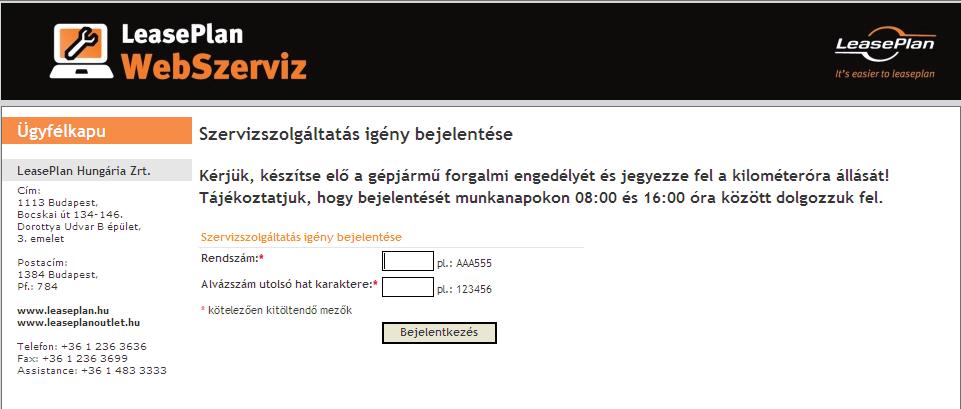 LeasePlan
WebSzerviz

LeasePlan
It's easier to leaseplan

Ügyfélkapu

LeasePlan Hungária Zrt.

Cím:
1113 Budapest,
Bocskai út 134-146.
Dorottya Udvar B épület,
3. emelet

Postacím:
1384 Budapest,
Pf.: 784

www.leaseplan.hu
www.leaseplanoutlet.hu

Telefon: +36 1 236 3636
Fax: +36 1 236 3699
Assistance: +36 1 483 3333

Szervizszolgáltatás igény bejelentése

Kérjük, készítse elő a gépjármű forgalmi engedélyét és jegyezze fel a kilométeróra állását!
Tájékoztatjuk, hogy bejelentését munkanapokon 08:00 és 16:00 óra között dolgozzuk fel.

Szervizszolgáltatás igény bejelentése

Rendszám:* pl.: AAA555

Alvázszám utolsó hat karaktere:* pl.: 123456

* kötelezően kitöltendő mezők

Bejelentkezés